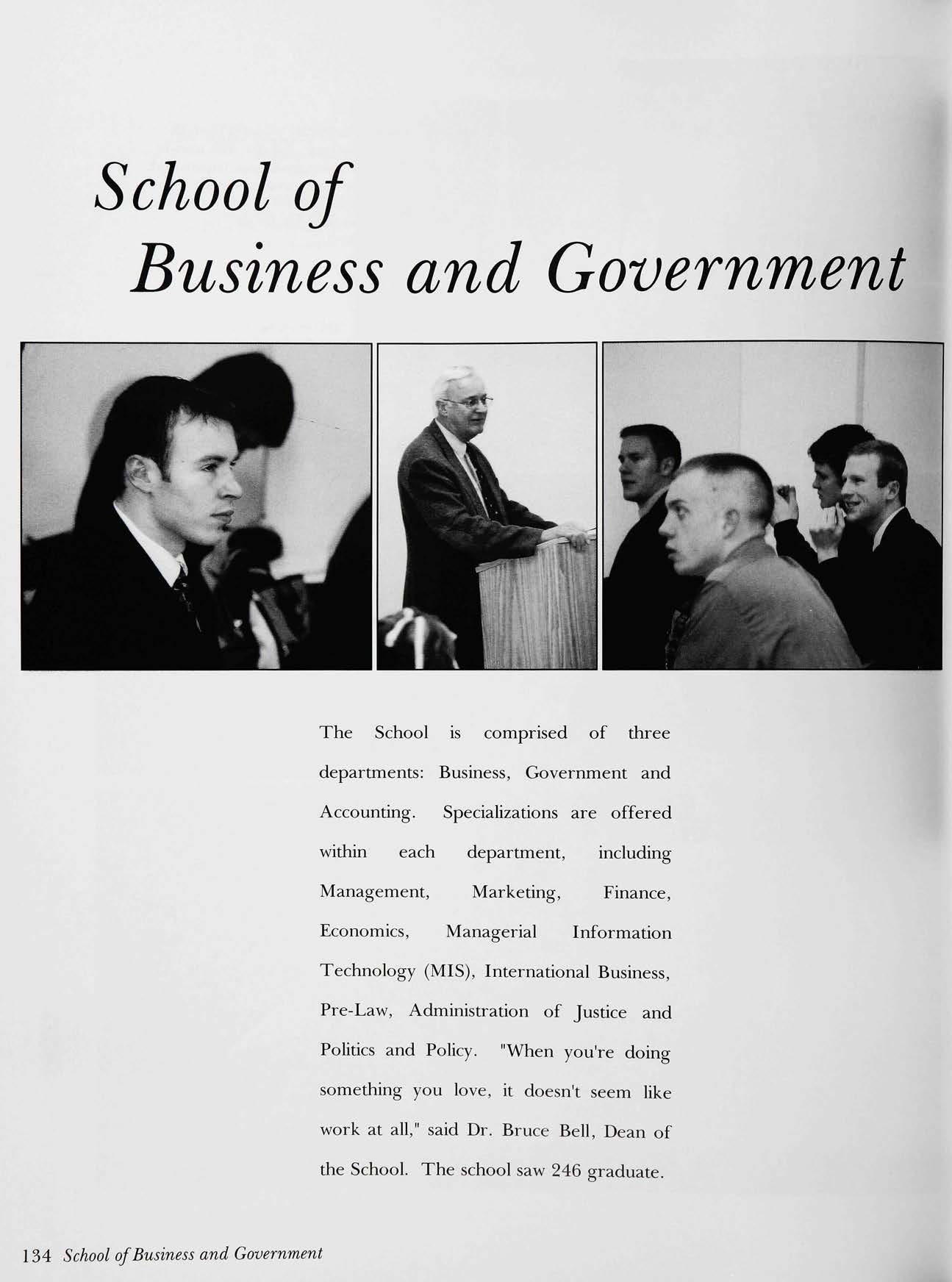 School of Business and Government

The School is comprised of three departments: Business, Government and Accounting. Specializations are offered within each department, including Management, Marketing, Finance, Economics, Managerial Information Technology (MIS), International Business, Pre-Law, Administration of Justice and Politics and Policy. "When you're doing something you love, it doesn't seem like work at all," said Dr. Bruce Bell, Dean of the School. The school saw 246 graduate.

134 School of Business and Government